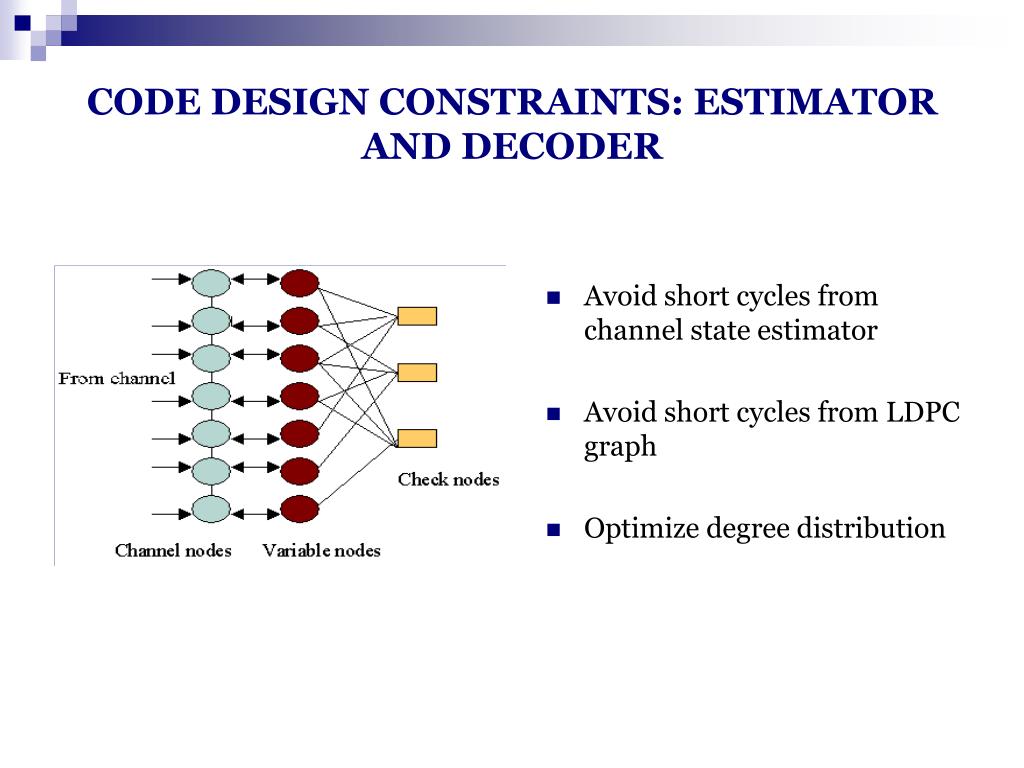 CODE DESIGN CONSTRAINTS: ESTIMATOR AND DECODER

From channel

Check nodes

Channel nodes

Variable nodes

Avoid short cycles from channel state estimator

Avoid short cycles from LDPC graph

Optimize degree distribution